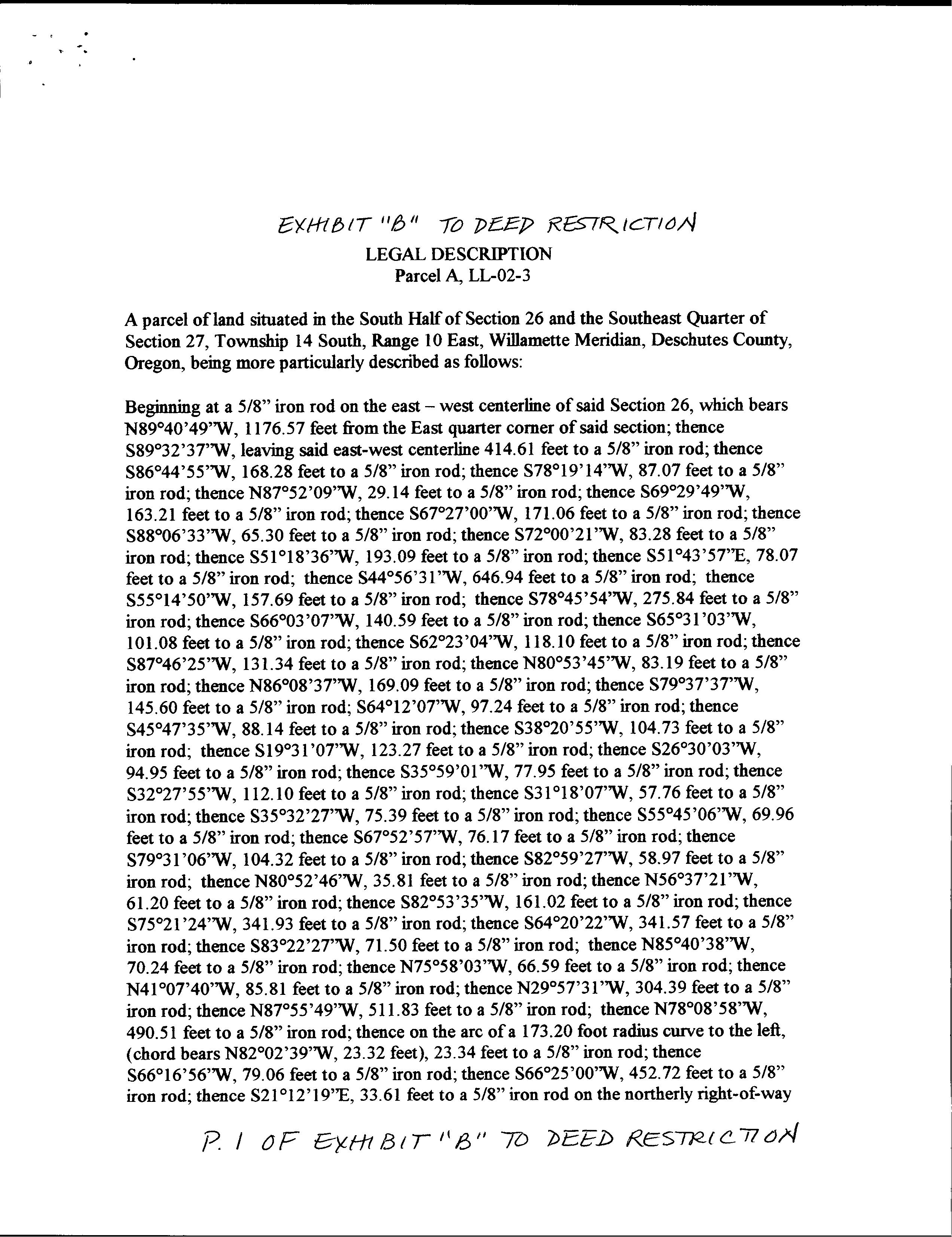 EXHIBIT "B" TO DEED RESTRICTION
LEGAL DESCRIPTION
Parcel A, LL-02-3

A parcel of land situated in the South Half of Section 26 and the Southeast Quarter of Section 27, Township 14 South, Range 10 East, Willamette Meridian, Deschutes County, Oregon, being more particularly described as follows:

Beginning at a 5/8" iron rod on the east – west centerline of said Section 26, which bears N89°40'49"W, 1176.57 feet from the East quarter corner of said section; thence S89°32'37"W, leaving said east-west centerline 414.61 feet to a 5/8" iron rod; thence S86°44'55"W, 168.28 feet to a 5/8" iron rod; thence S78°19'14"W, 87.07 feet to a 5/8" iron rod; thence N87°52'09"W, 29.14 feet to a 5/8" iron rod; thence S69°29'49"W, 163.21 feet to a 5/8" iron rod; thence S67°27'00"W, 171.06 feet to a 5/8" iron rod; thence S88°06'33"W, 65.30 feet to a 5/8" iron rod; thence S72°00'21"W, 83.28 feet to a 5/8" iron rod; thence S51°18'36"W, 193.09 feet to a 5/8" iron rod; thence S51°43'57"E, 78.07 feet to a 5/8" iron rod; thence S44°56'31"W, 646.94 feet to a 5/8" iron rod; thence S55°14'50"W, 157.69 feet to a 5/8" iron rod; thence S78°45'54"W, 275.84 feet to a 5/8" iron rod; thence S66°03'07"W, 140.59 feet to a 5/8" iron rod; thence S65°31'03"W, 101.08 feet to a 5/8" iron rod; thence S62°23'04"W, 118.10 feet to a 5/8" iron rod; thence S87°46'25"W, 131.34 feet to a 5/8" iron rod; thence N80°53'45"W, 83.19 feet to a 5/8" iron rod; thence N86°08'37"W, 169.09 feet to a 5/8" iron rod; thence S79°37'37"W, 145.60 feet to a 5/8" iron rod; S64°12'07"W, 97.24 feet to a 5/8" iron rod; thence S45°47'35"W, 88.14 feet to a 5/8" iron rod; thence S38°20'55"W, 104.73 feet to a 5/8" iron rod; thence S19°31'07"W, 123.27 feet to a 5/8" iron rod; thence S26°30'03"W, 94.95 feet to a 5/8" iron rod; thence S35°59'01"W, 77.95 feet to a 5/8" iron rod; thence S32°27'55"W, 112.10 feet to a 5/8" iron rod; thence S31°18'07"W, 57.76 feet to a 5/8" iron rod; thence S35°32'27"W, 75.39 feet to a 5/8" iron rod; thence S55°45'06"W, 69.96 feet to a 5/8" iron rod; thence S67°52'57"W, 76.17 feet to a 5/8" iron rod; thence S79°31'06"W, 104.32 feet to a 5/8" iron rod; thence S82°59'27"W, 58.97 feet to a 5/8" iron rod; thence N80°52'46"W, 35.81 feet to a 5/8" iron rod; thence N56°37'21"W, 61.20 feet to a 5/8" iron rod; thence S82°53'35"W, 161.02 feet to a 5/8" iron rod; thence S75°21'24"W, 341.93 feet to a 5/8" iron rod; thence S64°20'22"W, 341.57 feet to a 5/8" iron rod; thence S83°22'27"W, 71.50 feet to a 5/8" iron rod; thence N85°40'38"W, 70.24 feet to a 5/8" iron rod; thence N75°58'03"W, 66.59 feet to a 5/8" iron rod; thence N41°07'40"W, 85.81 feet to a 5/8" iron rod; thence N29°57'31"W, 304.39 feet to a 5/8" iron rod; thence N87°55'49"W, 511.83 feet to a 5/8" iron rod; thence N78°08'58"W, 490.51 feet to a 5/8" iron rod; thence on the arc of a 173.20 foot radius curve to the left, (chord bears N82°02'39"W, 23.32 feet), 23.34 feet to a 5/8" iron rod; thence S66°16'56"W, 79.06 feet to a 5/8" iron rod; thence S66°25'00"W, 452.72 feet to a 5/8" iron rod; thence S21°12'19"E, 33.61 feet to a 5/8" iron rod on the northerly right-of-way

P. 1 OF EXHIBIT "B" TO DEED RESTRICTION